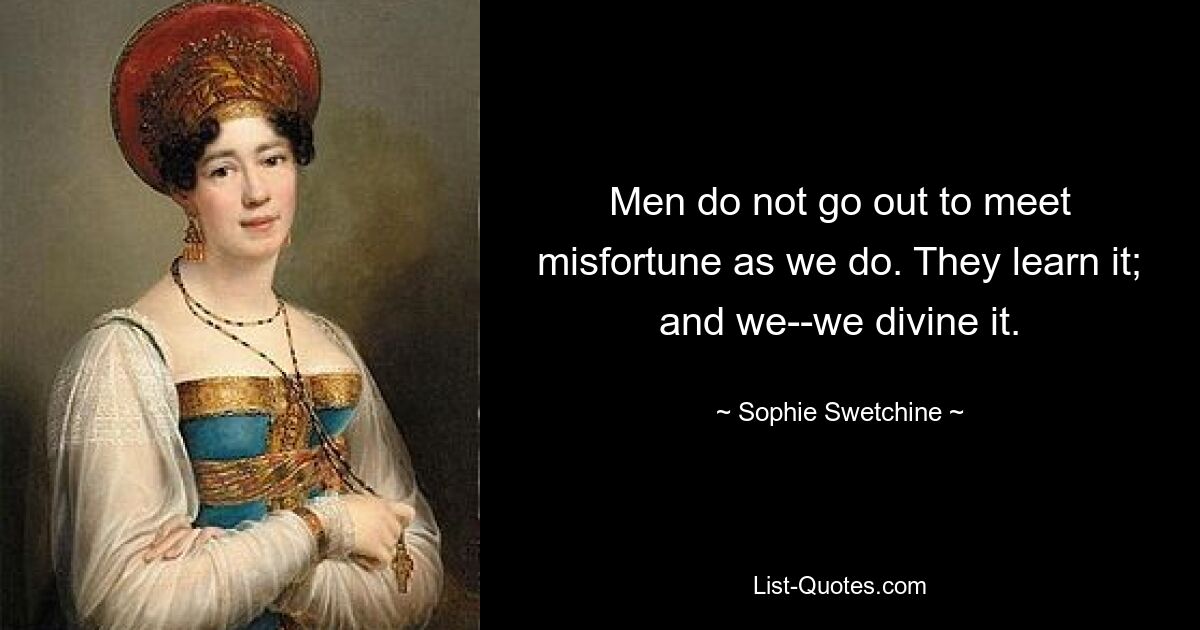 Men do not go out to meet misfortune as we do. They learn it; and we--we divine it.

~ Sophie Swetchine ~

List-Quotes.com